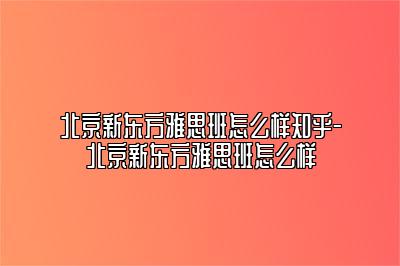 北京新东方雅思班怎么样知乎-北京新东方雅思班怎么样